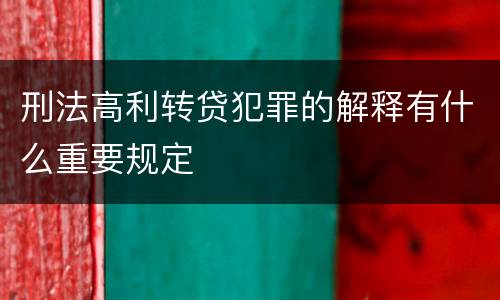 刑法高利转贷犯罪的解释有什么重要规定